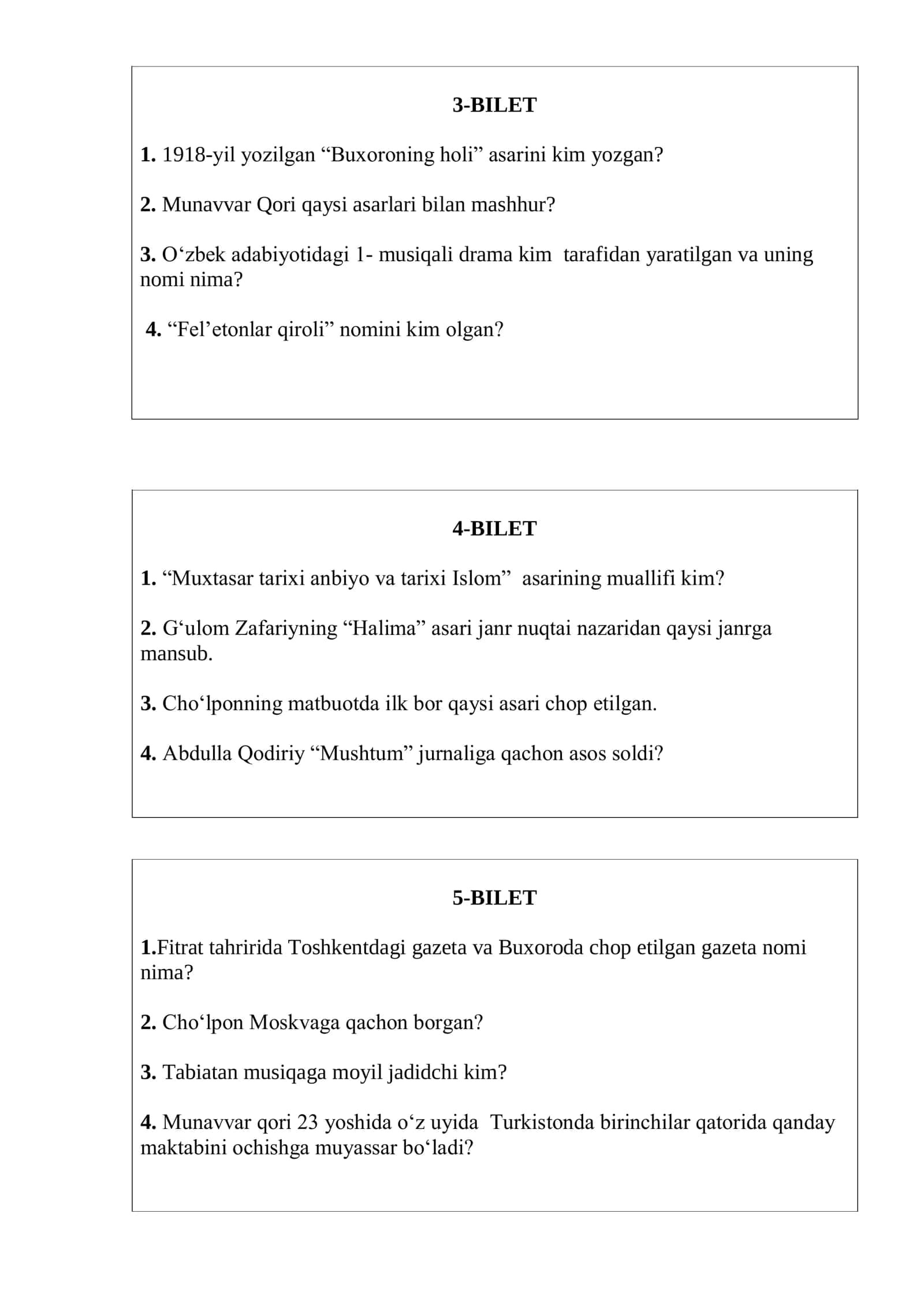 3-BILET

1. 1918-yil yozilgan "Buxoroning holi" asarini kim yozgan?

2. Munavvar Qori qaysi asarlari bilan mashhur?

3. O'zbek adabiyotidagi 1- musiqali drama kim tarafidan yaratilgan va uning nomi nima?

4. "Fel'etonlar qiroli" nomini kim olgan?

4-BILET

1. "Muxtasar tarixi anbiyo va tarixi Islom" asarining muallifi kim?

2. G'ulom Zafariyning "Halima" asari janr nuqtai nazaridan qaysi janrga mansub.

3. Cho'lponning matbuotda ilk bor qaysi asari chop etilgan.

4. Abdulla Qodiriy "Mushtum" jurnaliga qachon asos soldi?

5-BILET

1.Fitrat tahririda Toshkentdagi gazeta va Buxoroda chop etilgan gazeta nomi nima?

2. Cho'lpon Moskvaga qachon borgan?

3. Tabiatan musiqaga moyil jadidchi kim?

4. Munavvar qori 23 yoshida o'z uyida Turkistonda birinchilar qatorida qanday maktabini ochishga muyassar bo'ladi?